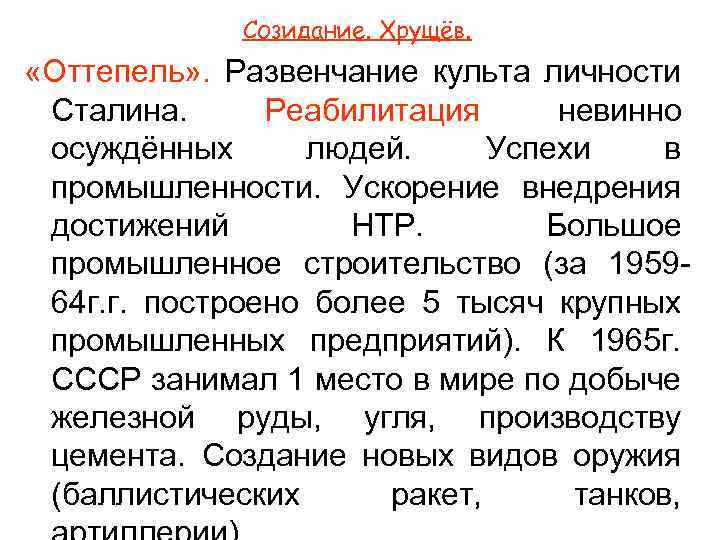 Созидание. Хрущёв.

«Оттепель». Развенчание культа личности Сталина. Реабилитация невинно осуждённых людей. Успехи в промышленности. Ускорение внедрения достижений НТР. Большое промышленное строительство (за 1959-64г.г. построено более 5 тысяч крупных промышленных предприятий). К 1965г. СССР занимал 1 место в мире по добыче железной руды, угля, производству цемента. Создание новых видов оружия (баллистических ракет, танков, артиллерии)